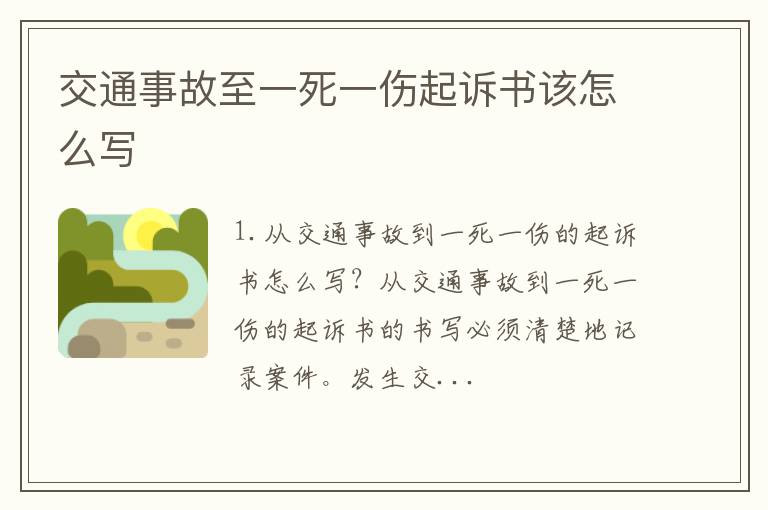 交通事故至一死一伤起诉书该怎么写

1. 从交通事故到一死一伤的起诉书怎么写？从交通事故到一死一伤的起诉书的书写必须清楚地记录案件。发生交...